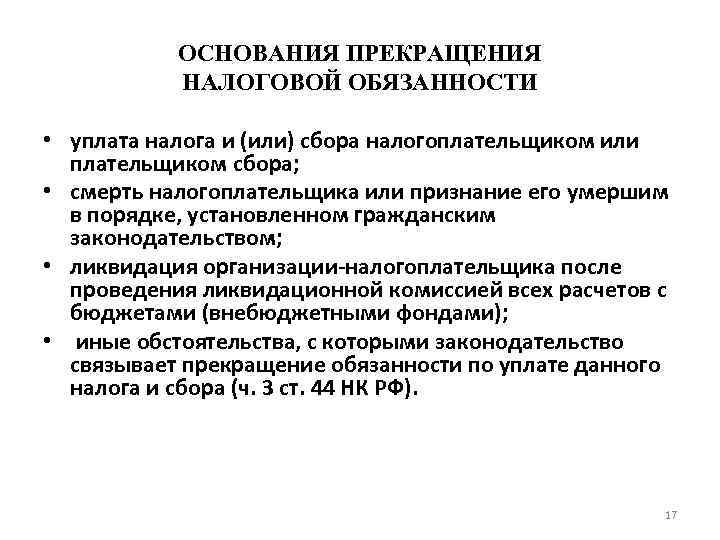 ОСНОВАНИЯ ПРЕКРАЩЕНИЯ НАЛОГОВОЙ ОБЯЗАННОСТИ

• уплата налога и (или) сбора налогоплательщиком или плательщиком сбора;
• смерть налогоплательщика или признание его умершим в порядке, установленном гражданским законодательством;
• ликвидация организации-налогоплательщика после проведения ликвидационной комиссией всех расчетов с бюджетами (внебюджетными фондами);
• иные обстоятельства, с которыми законодательство связывает прекращение обязанности по уплате данного налога и сбора (ч. 3 ст. 44 НК РФ).

17